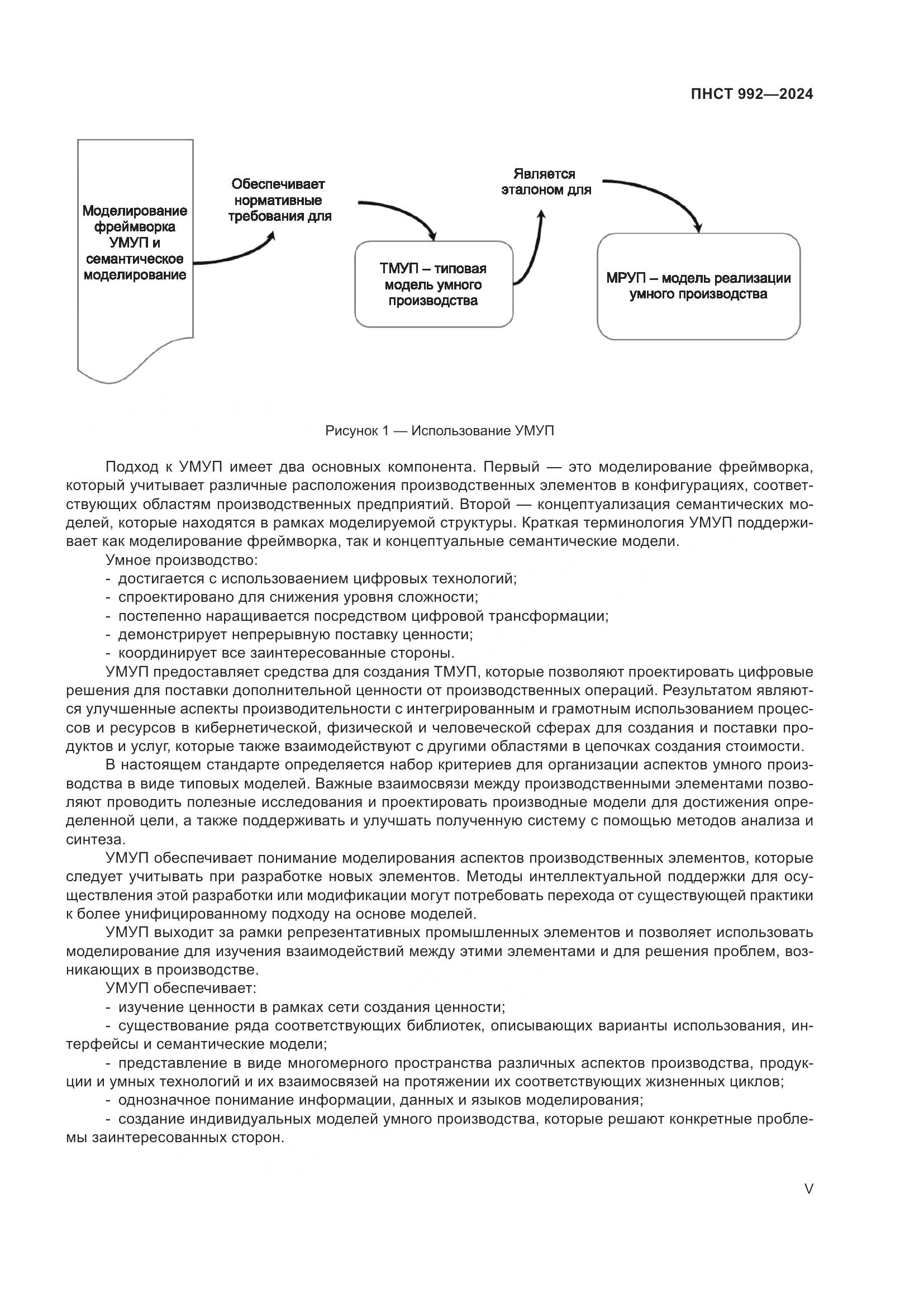 ПНСТ 992—2024

Моделирование фреймворка УМУП и семантическое моделирование

Обеспечивает нормативные требования для

ТМУП – типовая модель умного производства

Является эталоном для

МРУП – модель реализации умного производства

Рисунок 1 — Использование УМУП

Подход к УМУП имеет два основных компонента. Первый — это моделирование фреймворка, который учитывает различные расположения производственных элементов в конфигурациях, соответствующих областям производственных предприятий. Второй — концептуализация семантических моделей, которые находятся в рамках моделируемой структуры. Краткая терминология УМУП поддерживает как моделирование фреймворка, так и концептуальные семантические модели.

Умное производство:
- достигается с использоваением цифровых технологий;
- спроектировано для снижения уровня сложности;
- постепенно наращивается посредством цифровой трансформации;
- демонстрирует непрерывную поставку ценности;
- координирует все заинтересованные стороны.

УМУП предоставляет средства для создания ТМУП, которые позволяют проектировать цифровые решения для поставки дополнительной ценности от производственных операций. Результатом являются улучшенные аспекты производительности с интегрированным и грамотным использованием процессов и ресурсов в кибернетической, физической и человеческой сферах для создания и поставки продуктов и услуг, которые также взаимодействуют с другими областями в цепочках создания стоимости.

В настоящем стандарте определяется набор критериев для организации аспектов умного производства в виде типовых моделей. Важные взаимосвязи между производственными элементами позволяют проводить полезные исследования и проектировать производные модели для достижения определенной цели, а также поддерживать и улучшать полученную систему с помощью методов анализа и синтеза.

УМУП обеспечивает понимание моделирования аспектов производственных элементов, которые следует учитывать при разработке новых элементов. Методы интеллектуальной поддержки для осуществления этой разработки или модификации могут потребовать перехода от существующей практики к более унифицированному подходу на основе моделей.

УМУП выходит за рамки репрезентативных промышленных элементов и позволяет использовать моделирование для изучения взаимодействий между этими элементами и для решения проблем, возникающих в производстве.

УМУП обеспечивает:
- изучение ценности в рамках сети создания ценности;
- существование ряда соответствующих библиотек, описывающих варианты использования, интерфейсы и семантические модели;
- представление в виде многомерного пространства различных аспектов производства, продукции и умных технологий и их взаимосвязей на протяжении их соответствующих жизненных циклов;
- однозначное понимание информации, данных и языков моделирования;
- создание индивидуальных моделей умного производства, которые решают конкретные проблемы заинтересованных сторон.

V